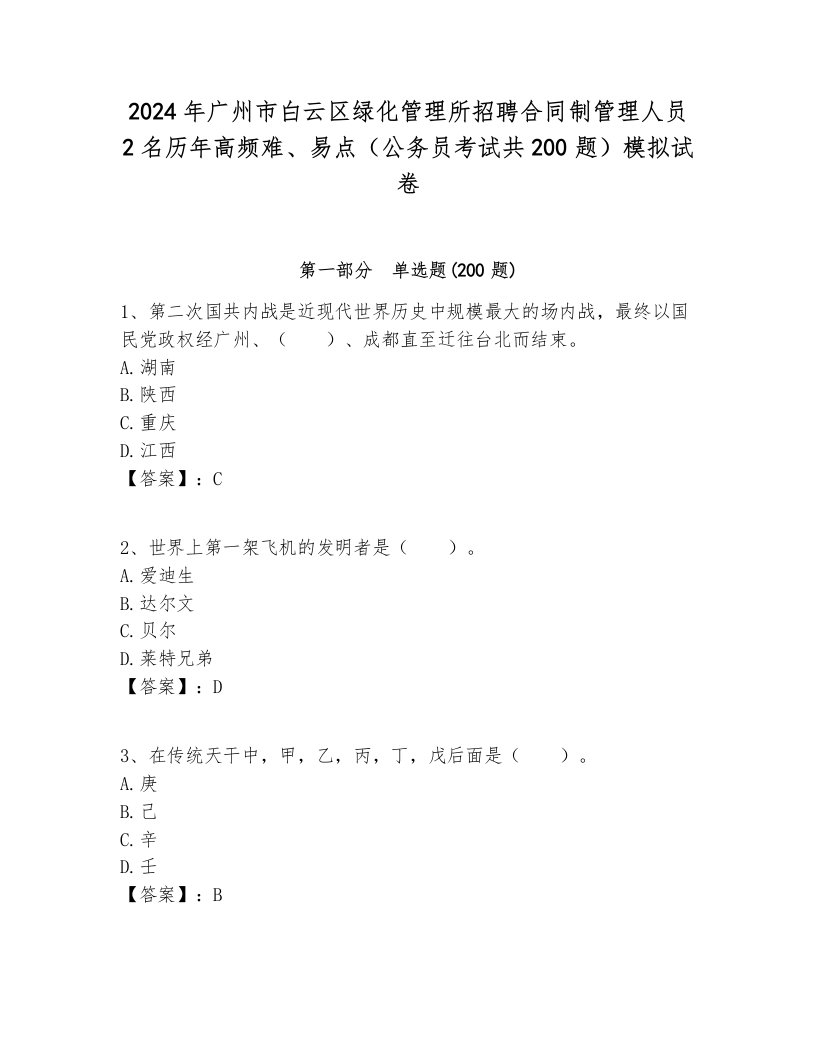 2024年广州市白云区绿化管理所招聘合同制管理人员2名历年高频难、易点（公务员考试共200题）模拟试卷

第一部分　单选题(200题)

1、第二次国共内战是近现代世界历史中规模最大的场内战，最终以国民党政权经广州、（　　）、成都直至迁往台北而结束。
A.湖南
B.陕西
C.重庆
D.江西
【答案】：C

2、世界上第一架飞机的发明者是（　　）。
A.爱迪生
B.达尔文
C.贝尔
D.莱特兄弟
【答案】：D

3、在传统天干中，甲，乙，丙，丁，戊后面是（　　）。
A.庚
B.己
C.辛
D.壬
【答案】：B